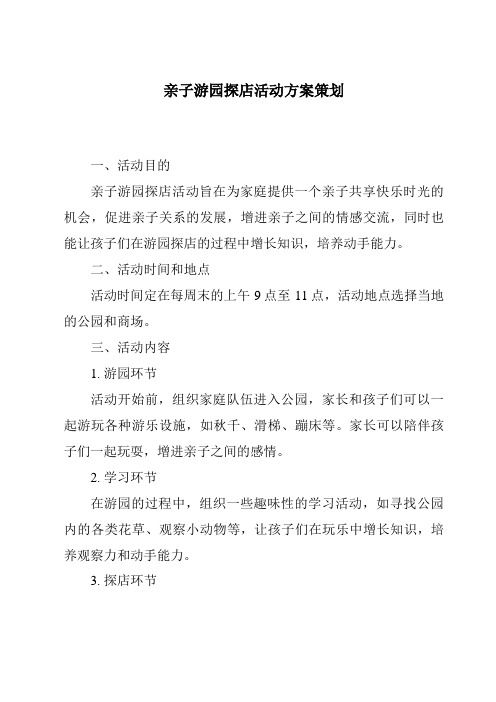 亲子游园探店活动方案策划

一、活动目的

亲子游园探店活动旨在为家庭提供一个亲子共享快乐时光的机会，促进亲子关系的发展，增进亲子之间的情感交流，同时也能让孩子们在游园探店的过程中增长知识，培养动手能力。

二、活动时间和地点

活动时间定在每周末的上午 9 点至 11 点，活动地点选择当地的公园和商场。

三、活动内容

1. 游园环节

活动开始前，组织家庭队伍进入公园，家长和孩子们可以一起游玩各种游乐设施，如秋千、滑梯、蹦床等。家长可以陪伴孩子们一起玩耍，增进亲子之间的感情。

2. 学习环节

在游园的过程中，组织一些趣味性的学习活动，如寻找公园内的各类花草、观察小动物等，让孩子们在玩乐中增长知识，培养观察力和动手能力。

3. 探店环节